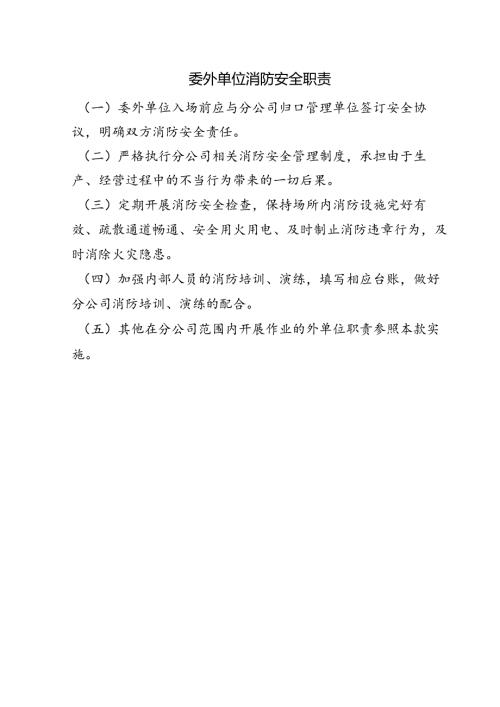 委外单位消防安全职责

（一）委外单位入场前应与分公司归口管理单位签订安全协议，明确双方消防安全责任。

（二）严格执行分公司相关消防安全管理制度，承担由于生产、经营过程中的不当行为带来的一切后果。

（三）定期开展消防安全检查，保持场所内消防设施完好有效、疏散通道畅通、安全用火用电、及时制止消防违章行为，及时消除火灾隐患。

（四）加强内部人员的消防培训、演练，填写相应台账，做好分公司消防培训、演练的配合。

（五）其他在分公司范围内开展作业的外单位职责参照本款实施。